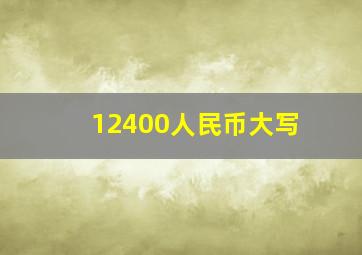 12400人民币大写